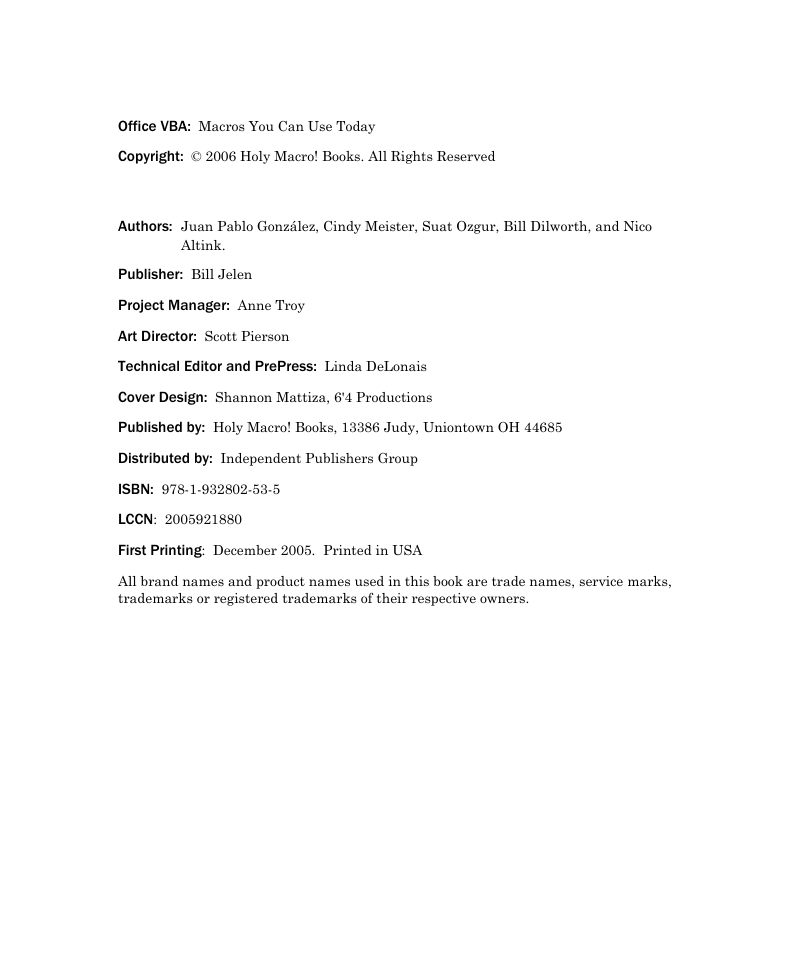 Office VBA: Macros You Can Use Today

Copyright: © 2006 Holy Macro! Books. All Rights Reserved

Authors: Juan Pablo González, Cindy Meister, Suat Ozgur, Bill Dilworth, and Nico Altink.

Publisher: Bill Jelen

Project Manager: Anne Troy

Art Director: Scott Pierson

Technical Editor and PrePress: Linda DeLonais

Cover Design: Shannon Mattiza, 6'4 Productions

Published by: Holy Macro! Books, 13386 Judy, Uniontown OH 44685

Distributed by: Independent Publishers Group

ISBN: 978-1-932802-53-5

LCCN: 2005921880

First Printing: December 2005. Printed in USA

All brand names and product names used in this book are trade names, service marks, trademarks or registered trademarks of their respective owners.